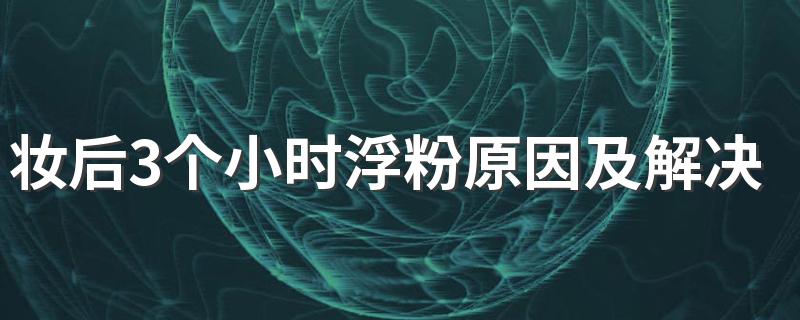 妆后3个小时浮粉原因及解决